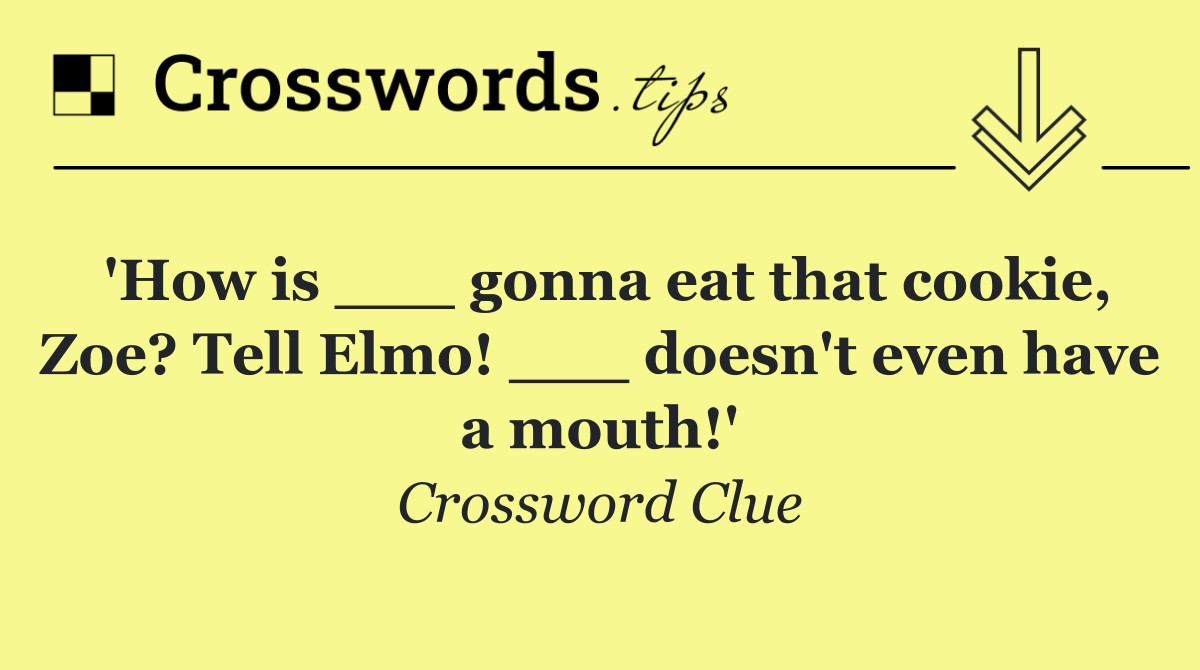 Crosswords.tips

'How is ___ gonna eat that cookie, Zoe? Tell Elmo! ___ doesn't even have a mouth!'

Crossword Clue